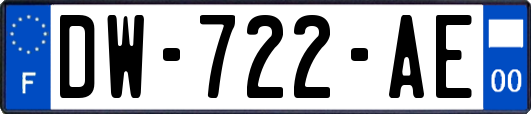 F
DW-722-AE
00